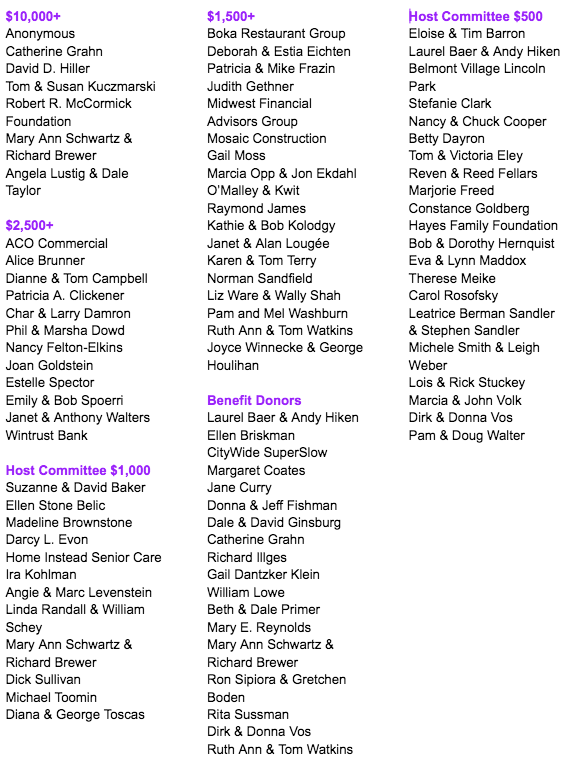 $10,000+
Anonymous
Catherine Grahn
David D. Hiller
Tom & Susan Kuczmarski
Robert R. McCormick Foundation
Mary Ann Schwartz & Richard Brewer
Angela Lustig & Dale Taylor

$2,500+
ACO Commercial
Alice Brunner
Dianne & Tom Campbell
Patricia A. Clickener
Char & Larry Damron
Phil & Marsha Dowd
Nancy Felton-Elkins
Joan Goldstein
Estelle Spector
Emily & Bob Spoerri
Janet & Anthony Walters
Wintrust Bank

Host Committee $1,000
Suzanne & David Baker
Ellen Stone Belic
Madeline Brownstone
Darcy L. Evon
Home Instead Senior Care
Ira Kohlman
Angie & Marc Levenstein
Linda Randall & William Schey
Mary Ann Schwartz & Richard Brewer
Dick Sullivan
Michael Toomin
Diana & George Toscas

$1,500+
Boka Restaurant Group
Deborah & Estia Eichten
Patricia & Mike Frazin
Judith Gethner
Midwest Financial Advisors Group
Mosaic Construction
Gail Moss
Marcia Opp & Jon Ekdahl
O'Malley & Kwit
Raymond James
Kathie & Bob Kolodgy
Janet & Alan Lougée
Karen & Tom Terry
Norman Sandfield
Liz Ware & Wally Shah
Pam and Mel Washburn
Ruth Ann & Tom Watkins
Joyce Winnecke & George Houlihan

Benefit Donors
Laurel Baer & Andy Hiken
Ellen Briskman
CityWide SuperSlow
Margaret Coates
Jane Curry
Donna & Jeff Fishman
Dale & David Ginsburg
Catherine Grahn
Richard Illges
Gail Dantzker Klein
William Lowe
Beth & Dale Primer
Mary E. Reynolds
Mary Ann Schwartz & Richard Brewer
Ron Sipiora & Gretchen Boden
Rita Sussman
Dirk & Donna Vos
Ruth Ann & Tom Watkins

Host Committee $500
Eloise & Tim Barron
Laurel Baer & Andy Hiken
Belmont Village Lincoln Park
Stefanie Clark
Nancy & Chuck Cooper
Betty Dayron
Tom & Victoria Eley
Reven & Reed Fellars
Marjorie Freed
Constance Goldberg
Hayes Family Foundation
Bob & Dorothy Hernquist
Eva & Lynn Maddox
Therese Meike
Carol Rosofsky
Leatrice Berman Sandler & Stephen Sandler
Michele Smith & Leigh Weber
Lois & Rick Stuckey
Marcia & John Volk
Dirk & Donna Vos
Pam & Doug Walter